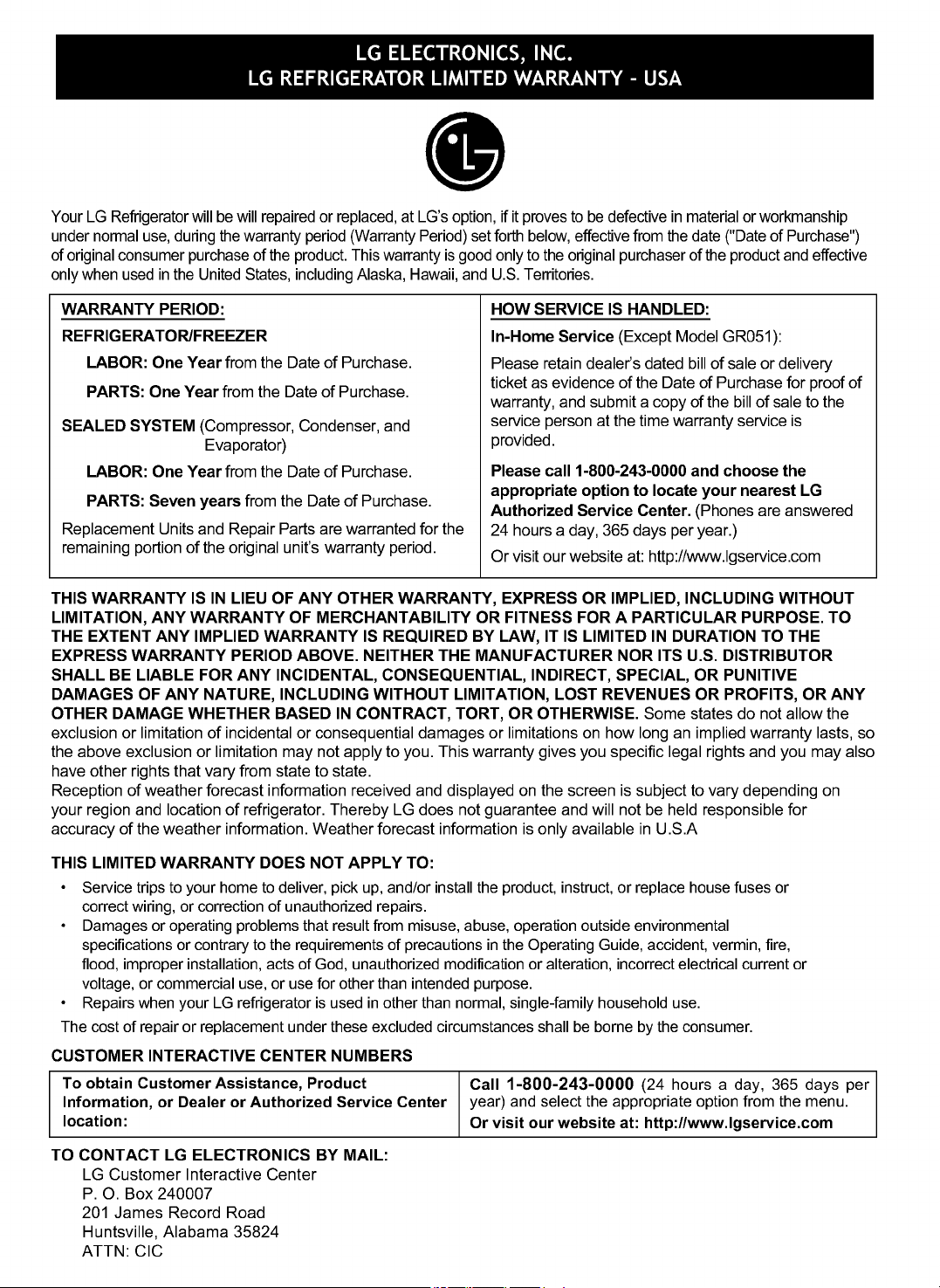 LG ELECTRONICS, INC.
LG REFRIGERATOR LIMITED WARRANTY - USA

Your LG Refrigerator will be will repaired or replaced, at LG's option, if it proves to be defective in material or workmanship under normal use, during the warranty period (Warranty Period) set forth below, effective from the date ("Date of Purchase") of original consumer purchase of the product. This warranty is good only to the original purchaser of the product and effective only when used in the United States, including Alaska, Hawaii, and U.S. Territories.

WARRANTY PERIOD:

REFRIGERATOR/FREEZER

LABOR: One Year from the Date of Purchase.

PARTS: One Year from the Date of Purchase.

SEALED SYSTEM (Compressor, Condenser, and Evaporator)

LABOR: One Year from the Date of Purchase.

PARTS: Seven years from the Date of Purchase.

Replacement Units and Repair Parts are warranted for the remaining portion of the original unit's warranty period.

HOW SERVICE IS HANDLED:

In-Home Service (Except Model GR051):

Please retain dealer's dated bill of sale or delivery ticket as evidence of the Date of Purchase for proof of warranty, and submit a copy of the bill of sale to the service person at the time warranty service is provided.

Please call 1-800-243-0000 and choose the appropriate option to locate your nearest LG Authorized Service Center. (Phones are answered 24 hours a day, 365 days per year.)

Or visit our website at: http://www.lgservice.com

THIS WARRANTY IS IN LIEU OF ANY OTHER WARRANTY, EXPRESS OR IMPLIED, INCLUDING WITHOUT LIMITATION, ANY WARRANTY OF MERCHANTABILITY OR FITNESS FOR A PARTICULAR PURPOSE. TO THE EXTENT ANY IMPLIED WARRANTY IS REQUIRED BY LAW, IT IS LIMITED IN DURATION TO THE EXPRESS WARRANTY PERIOD ABOVE. NEITHER THE MANUFACTURER NOR ITS U.S. DISTRIBUTOR SHALL BE LIABLE FOR ANY INCIDENTAL, CONSEQUENTIAL, INDIRECT, SPECIAL, OR PUNITIVE DAMAGES OF ANY NATURE, INCLUDING WITHOUT LIMITATION, LOST REVENUES OR PROFITS, OR ANY OTHER DAMAGE WHETHER BASED IN CONTRACT, TORT, OR OTHERWISE. Some states do not allow the exclusion or limitation of incidental or consequential damages or limitations on how long an implied warranty lasts, so the above exclusion or limitation may not apply to you. This warranty gives you specific legal rights and you may also have other rights that vary from state to state.
Reception of weather forecast information received and displayed on the screen is subject to vary depending on your region and location of refrigerator. Thereby LG does not guarantee and will not be held responsible for accuracy of the weather information. Weather forecast information is only available in U.S.A

THIS LIMITED WARRANTY DOES NOT APPLY TO:
• Service trips to your home to deliver, pick up, and/or install the product, instruct, or replace house fuses or correct wiring, or correction of unauthorized repairs.
• Damages or operating problems that result from misuse, abuse, operation outside environmental specifications or contrary to the requirements of precautions in the Operating Guide, accident, vermin, fire, flood, improper installation, acts of God, unauthorized modification or alteration, incorrect electrical current or voltage, or commercial use, or use for other than intended purpose.
• Repairs when your LG refrigerator is used in other than normal, single-family household use.
The cost of repair or replacement under these excluded circumstances shall be borne by the consumer.

CUSTOMER INTERACTIVE CENTER NUMBERS

To obtain Customer Assistance, Product Information, or Dealer or Authorized Service Center location:

Call 1-800-243-0000 (24 hours a day, 365 days per year) and select the appropriate option from the menu.
Or visit our website at: http://www.lgservice.com

TO CONTACT LG ELECTRONICS BY MAIL:
LG Customer Interactive Center
P. O. Box 240007
201 James Record Road
Huntsville, Alabama 35824
ATTN: CIC